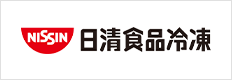 NISSIN 日清食品冷凍